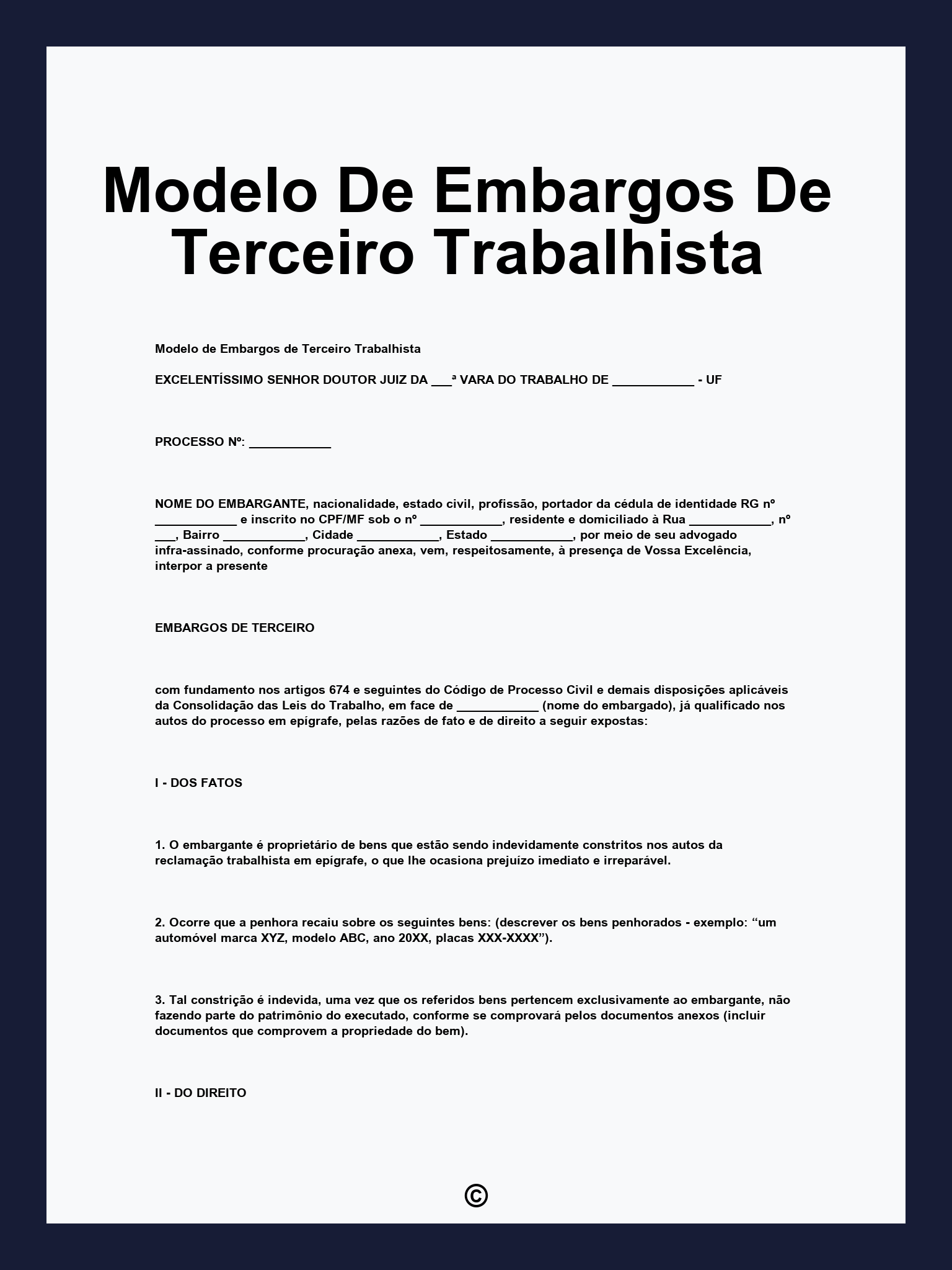 Modelo De Embargos De Terceiro Trabalhista

Modelo de Embargos de Terceiro Trabalhista

EXCELENTÍSSIMO SENHOR DOUTOR JUIZ DA ___ª VARA DO TRABALHO DE ____________ - UF

PROCESSO Nº: ____________

NOME DO EMBARGANTE, nacionalidade, estado civil, profissão, portador da cédula de identidade RG nº ____________ e inscrito no CPF/MF sob o nº ____________, residente e domiciliado à Rua ____________, nº ___, Bairro ____________, Cidade ____________, Estado ____________, por meio de seu advogado infra-assinado, conforme procuração anexa, vem, respeitosamente, à presença de Vossa Excelência, interpor a presente

EMBARGOS DE TERCEIRO

com fundamento nos artigos 674 e seguintes do Código de Processo Civil e demais disposições aplicáveis da Consolidação das Leis do Trabalho, em face de ____________ (nome do embargado), já qualificado nos autos do processo em epígrafe, pelas razões de fato e de direito a seguir expostas:

I - DOS FATOS

1. O embargante é proprietário de bens que estão sendo indevidamente constritos nos autos da reclamação trabalhista em epígrafe, o que lhe ocasiona prejuízo imediato e irreparável.

2. Ocorre que a penhora recaiu sobre os seguintes bens: (descrever os bens penhorados - exemplo: “um automóvel marca XYZ, modelo ABC, ano 20XX, placas XXX-XXXX”).

3. Tal constrição é indevida, uma vez que os referidos bens pertencem exclusivamente ao embargante, não fazendo parte do patrimônio do executado, conforme se comprovará pelos documentos anexos (incluir documentos que comprovem a propriedade do bem).

II - DO DIREITO

©